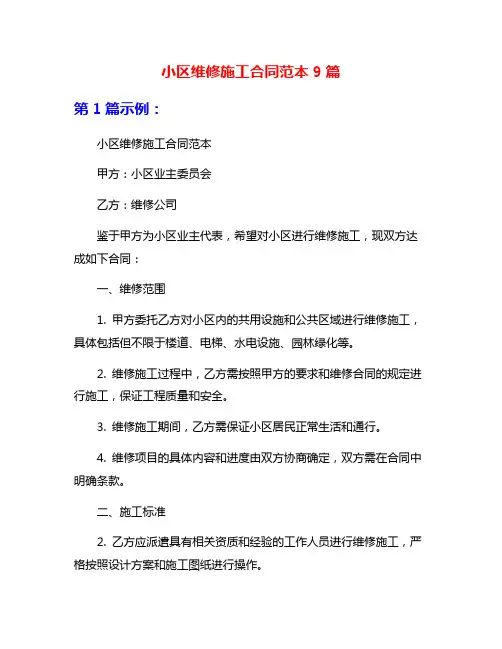 小区维修施工合同范本 9 篇

第 1 篇示例：

小区维修施工合同范本

甲方：小区业主委员会

乙方：维修公司

鉴于甲方为小区业主代表，希望对小区进行维修施工，现双方达成如下合同：

一、维修范围

1. 甲方委托乙方对小区内的共用设施和公共区域进行维修施工，具体包括但不限于楼道、电梯、水电设施、园林绿化等。

2. 维修施工过程中，乙方需按照甲方的要求和维修合同的规定进行施工，保证工程质量和安全。

3. 维修施工期间，乙方需保证小区居民正常生活和通行。

4. 维修项目的具体内容和进度由双方协商确定，双方需在合同中明确条款。

二、施工标准

2. 乙方应派遣具有相关资质和经验的工作人员进行维修施工，严格按照设计方案和施工图纸进行操作。